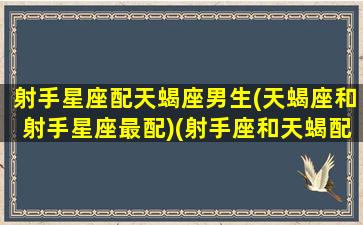 射手星座配天蝎座男生(天蝎座和射手星座最配)(射手座和天蝎配